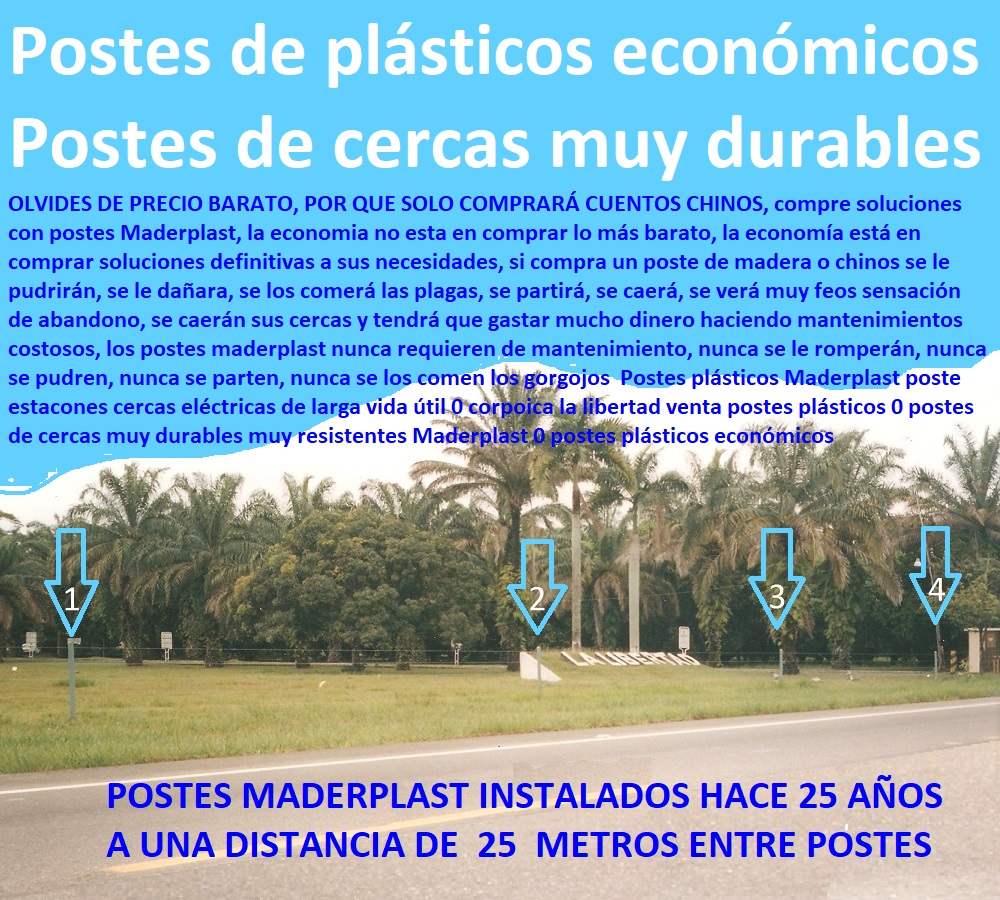 Postes de plásticos económicos
Postes de cercas muy durables

OLVIDES DE PRECIO BARATO, POR QUE SOLO COMPRARÁ CUENTOS CHINOS, compre soluciones con postes Maderplast, la economia no esta en comprar lo más barato, la economía está en comprar soluciones definitivas a sus necesidades, si compra un poste de madera o chinos se le pudrirán, se le dañara, se los comerá las plagas, se partirá, se caerá, se verá muy feos sensación de abandono, se caerán sus cercas y tendrá que gastar mucho dinero haciendo mantenimientos costosos, los postes maderplast nunca requieren de mantenimiento, nunca se le romperán, nunca se pudren, nunca se parten, nunca se los comen los gorgojos Postes plásticos Maderplast poste estacones cercas eléctricas de larga vida útil 0 corpoica la libertad venta postes plásticos 0 postes de cercas muy durables muy resistentes Maderplast 0 postes plásticos económicos

1
2
3
4

LA LIBERTAD

POSTES MADERPLAST INSTALADOS HACE 25 AÑOS
A UNA DISTANCIA DE 25 METROS ENTRE POSTES